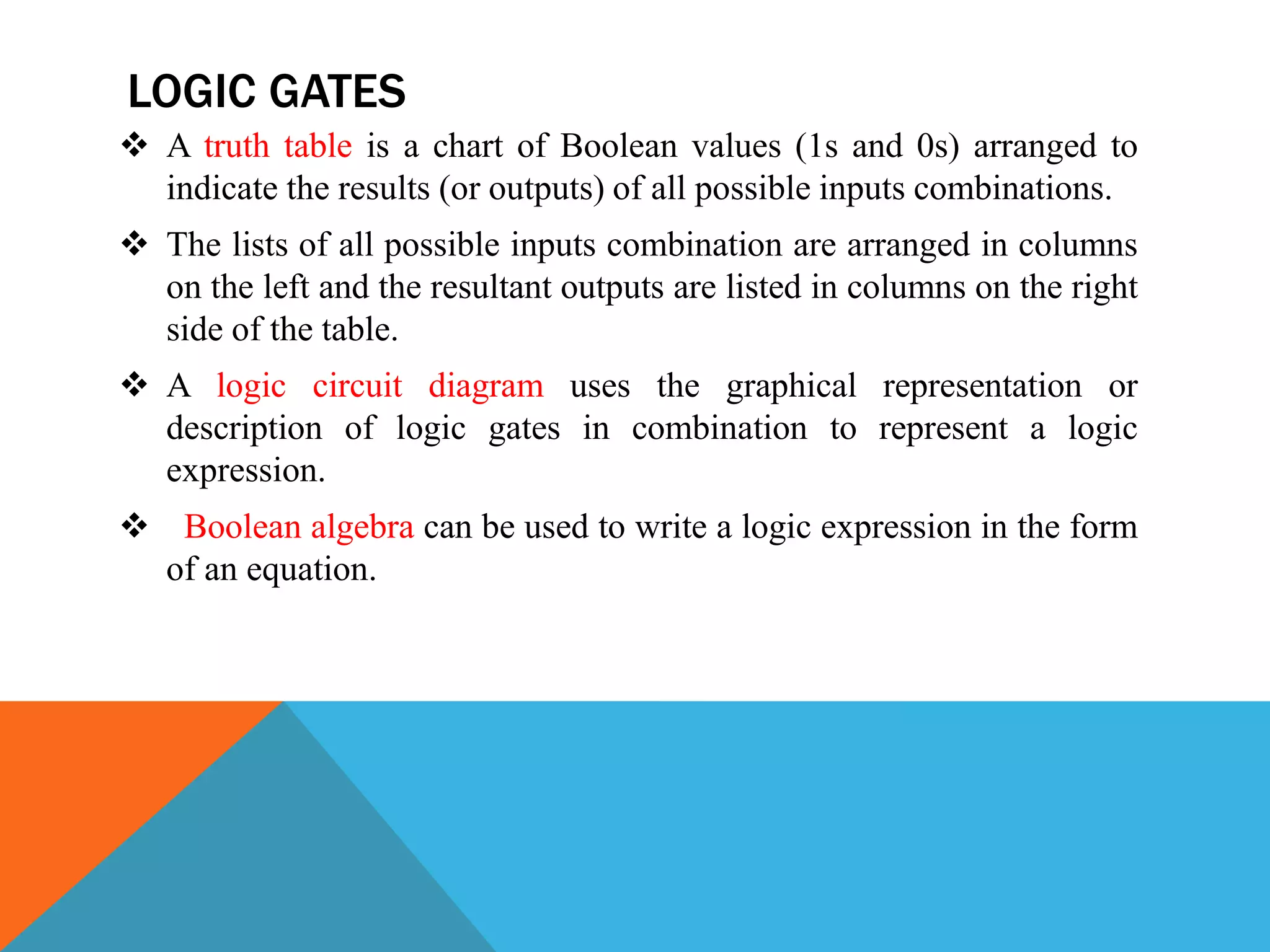 LOGIC GATES

❖ A truth table is a chart of Boolean values (1s and 0s) arranged to indicate the results (or outputs) of all possible inputs combinations.

❖ The lists of all possible inputs combination are arranged in columns on the left and the resultant outputs are listed in columns on the right side of the table.

❖ A logic circuit diagram uses the graphical representation or description of logic gates in combination to represent a logic expression.

❖ Boolean algebra can be used to write a logic expression in the form of an equation.